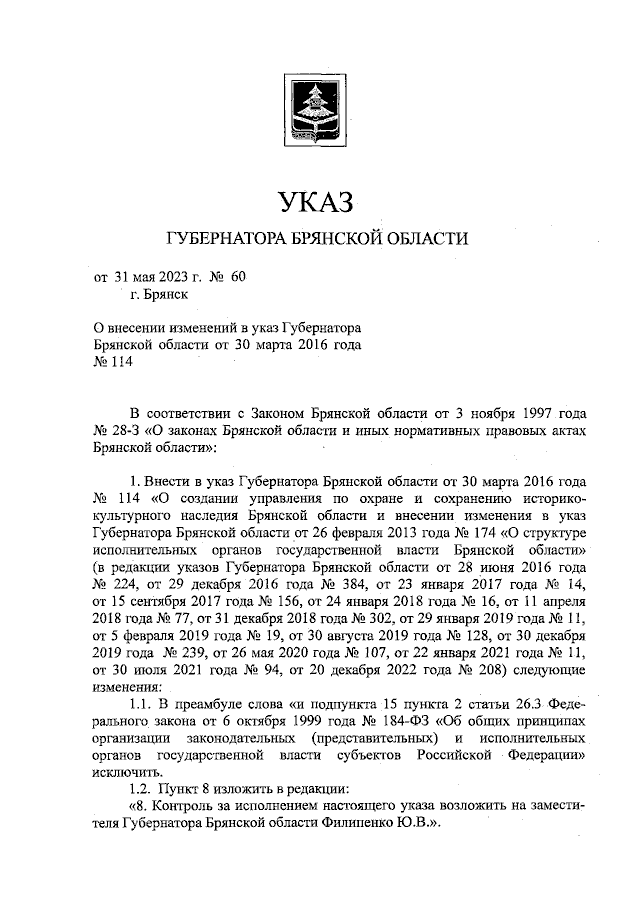 УКАЗ

ГУБЕРНАТОРА БРЯНСКОЙ ОБЛАСТИ

от 31 мая 2023 г. № 60
г. Брянск

О внесении изменений в указ Губернатора Брянской области от 30 марта 2016 года № 114

В соответствии с Законом Брянской области от 3 ноября 1997 года № 28-З «О законах Брянской области и иных нормативных правовых актах Брянской области»:

1. Внести в указ Губернатора Брянской области от 30 марта 2016 года № 114 «О создании управления по охране и сохранению историко-культурного наследия Брянской области и внесении изменения в указ Губернатора Брянской области от 26 февраля 2013 года № 174 «О структуре исполнительных органов государственной власти Брянской области» (в редакции указов Губернатора Брянской области от 28 июня 2016 года № 224, от 29 декабря 2016 года № 384, от 23 января 2017 года № 14, от 15 сентября 2017 года № 156, от 24 января 2018 года № 16, от 11 апреля 2018 года № 77, от 31 декабря 2018 года № 302, от 29 января 2019 года № 11, от 5 февраля 2019 года № 19, от 30 августа 2019 года № 128, от 30 декабря 2019 года № 239, от 26 мая 2020 года № 107, от 22 января 2021 года № 11, от 30 июля 2021 года № 94, от 20 декабря 2022 года № 208) следующие изменения:

1.1. В преамбуле слова «и подпункта 15 пункта 2 статьи 26.3 Федерального закона от 6 октября 1999 года № 184-ФЗ «Об общих принципах организации законодательных (представительных) и исполнительных органов государственной власти субъектов Российской Федерации» исключить.

1.2. Пункт 8 изложить в редакции:

«8. Контроль за исполнением настоящего указа возложить на заместителя Губернатора Брянской области Филипенко Ю.В.».